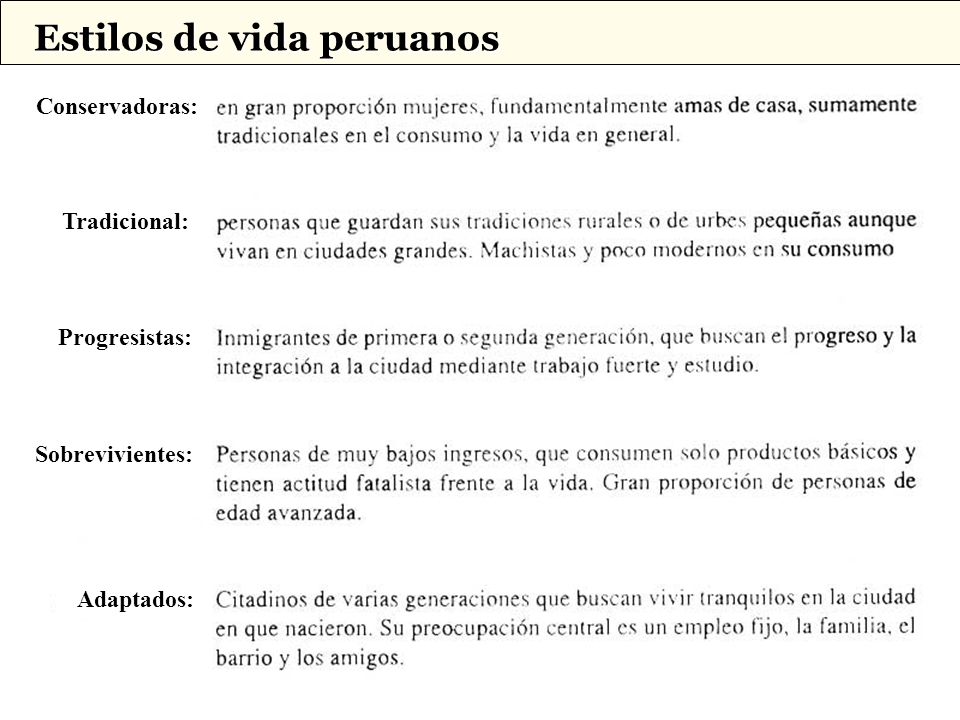 Estilos de vida peruanos

Conservadoras: en gran proporción mujeres, fundamentalmente amas de casa, sumamente tradicionales en el consumo y la vida en general.

Tradicional: personas que guardan sus tradiciones rurales o de urbes pequeñas aunque vivan en ciudades grandes. Machistas y poco modernos en su consumo

Progresistas: Inmigrantes de primera o segunda generación, que buscan el progreso y la integración a la ciudad mediante trabajo fuerte y estudio.

Sobrevivientes: Personas de muy bajos ingresos, que consumen solo productos básicos y tienen actitud fatalista frente a la vida. Gran proporción de personas de edad avanzada.

Adaptados: Citadinos de varias generaciones que buscan vivir tranquilos en la ciudad en que nacieron. Su preocupación central es un empleo fijo, la familia, el barrio y los amigos.